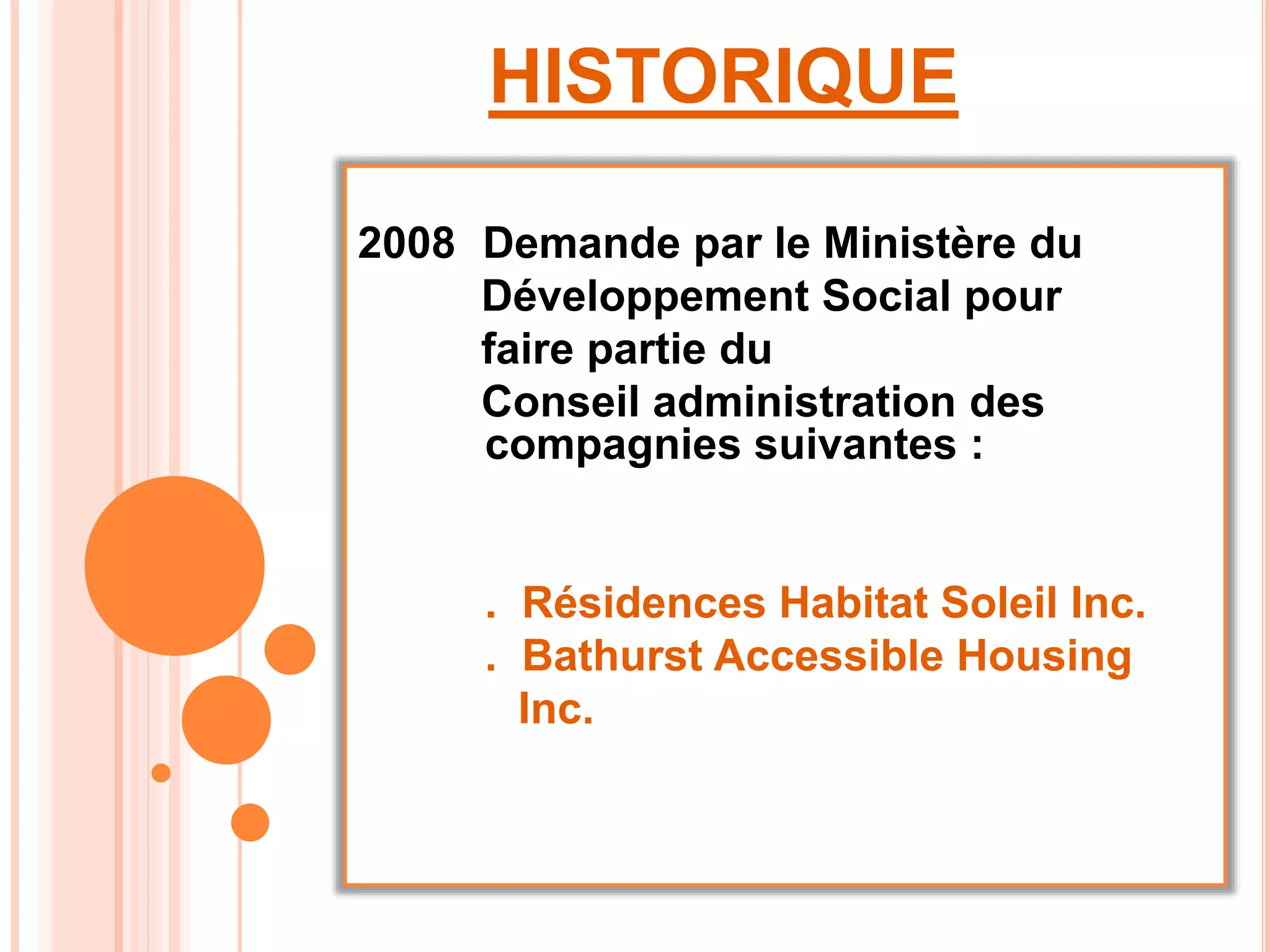 HISTORIQUE

2008 Demande par le Ministère du Développement Social pour faire partie du Conseil administration des compagnies suivantes :

. Résidences Habitat Soleil Inc.
. Bathurst Accessible Housing Inc.